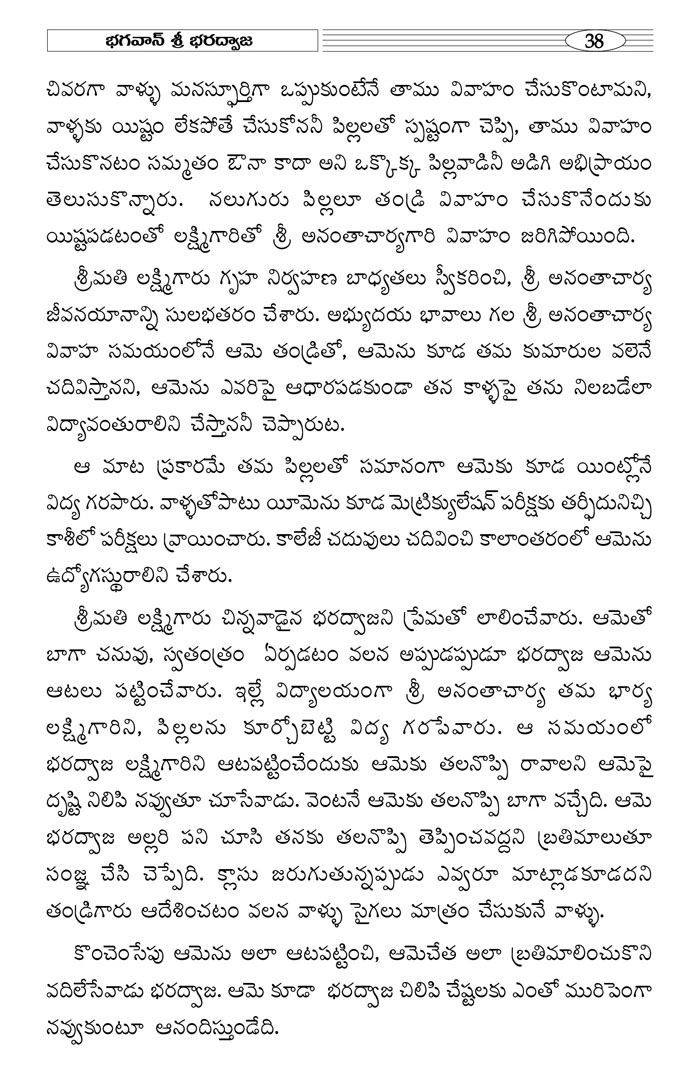 భగవాన్ శ్రీ భరద్వాజ

38

చివరగా వాళ్ళు మనస్ఫూర్తిగా ఒప్పుకుంటేనే తాము వివాహం చేసుకొంటామని, వాళ్ళకు యిష్టం లేకపోతే చేసుకోననీ పిల్లలతో స్పష్టంగా చెప్పి, తాము వివాహం చేసుకొనటం సమ్మతం ఔనా కాదా అని ఒక్కొక్క పిల్లవాడినీ అడిగి అభిప్రాయం తెలుసుకొన్నారు. నలుగురు పిల్లలూ తండ్రి వివాహం చేసుకొనేందుకు యిష్టపడటంతో లక్ష్మిగారితో శ్రీ అనంతాచార్యగారి వివాహం జరిగిపోయింది.

శ్రీమతి లక్ష్మిగారు గృహ నిర్వహణ బాధ్యతలు స్వీకరించి, శ్రీ అనంతాచార్య జీవనయానాన్ని సులభతరం చేశారు. అభ్యుదయ భావాలు గల శ్రీ అనంతాచార్య వివాహ సమయంలోనే ఆమె తండ్రితో, ఆమెను కూడ తమ కుమారుల వలెనే చదివిస్తానని, ఆమెను ఎవరిపై ఆధారపడకుండా తన కాళ్ళపై తను నిలబడేలా విద్యావంతురాలిని చేస్తాననీ చెప్పారుట.

ఆ మాట ప్రకారమే తమ పిల్లలతో సమానంగా ఆమెకు కూడ యింట్లోనే విద్య గరపారు. వాళ్ళతోపాటు యీమెను కూడ మెట్రిక్యులేషన్ పరీక్షకు తర్ఫీదునిచ్చి కాశీలో పరీక్షలు వ్రాయించారు. కాలేజీ చదువులు చదివించి కాలాంతరంలో ఆమెను ఉద్యోగస్థురాలిని చేశారు.

శ్రీమతి లక్ష్మిగారు చిన్నవాడైన భరద్వాజని ప్రేమతో లాలించేవారు. ఆమెతో బాగా చనువు, స్వతంత్రం ఏర్పడటం వలన అప్పుడప్పుడూ భరద్వాజ ఆమెను ఆటలు పట్టించేవారు. ఇల్లే విద్యాలయంగా శ్రీ అనంతాచార్య తమ భార్య లక్ష్మిగారిని, పిల్లలను కూర్చోబెట్టి విద్య గరపేవారు. ఆ సమయంలో భరద్వాజ లక్ష్మిగారిని ఆటపట్టించేందుకు ఆమెకు తలనొప్పి రావాలని ఆమెపై దృష్టి నిలిపి నవ్వుతూ చూసేవాడు. వెంటనే ఆమెకు తలనొప్పి బాగా వచ్చేది. ఆమె భరద్వాజ అల్లరి పని చూసి తనకు తలనొప్పి తెప్పించవద్దని బ్రతిమాలుతూ సంజ్ఞ చేసి చెప్పేది. క్లాసు జరుగుతున్నప్పుడు ఎవ్వరూ మాట్లాడకూడదని తండ్రిగారు ఆదేశించటం వలన వాళ్ళు సైగలు మాత్రం చేసుకునే వాళ్ళు.

కొంచెంసేపు ఆమెను అలా ఆటపట్టించి, ఆమెచేత అలా బ్రతిమాలించుకొని వదిలేసేవాడు భరద్వాజ. ఆమె కూడా భరద్వాజ చిలిపి చేష్టలకు ఎంతో మురిపెంగా నవ్వుకుంటూ ఆనందిస్తుండేది.